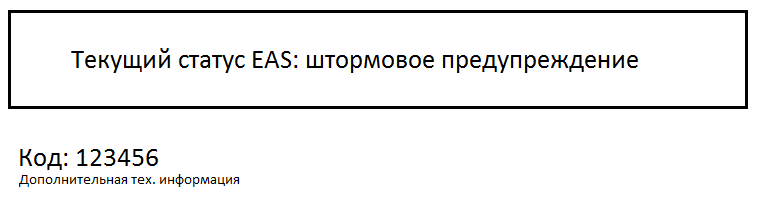 Текущий статус EAS: штормовое предупреждение

Код: 123456
Дополнительная тех. информация